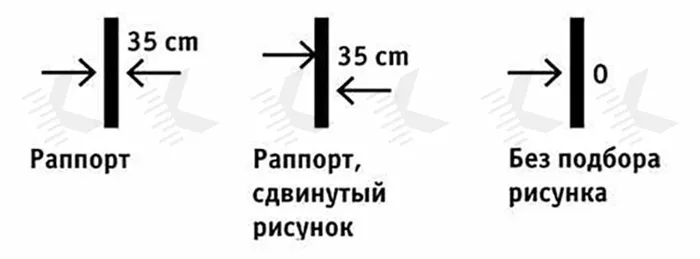 35 cm

Раппорт

35 cm

Раппорт, сдвинутый рисунок

0

Без подбора рисунка